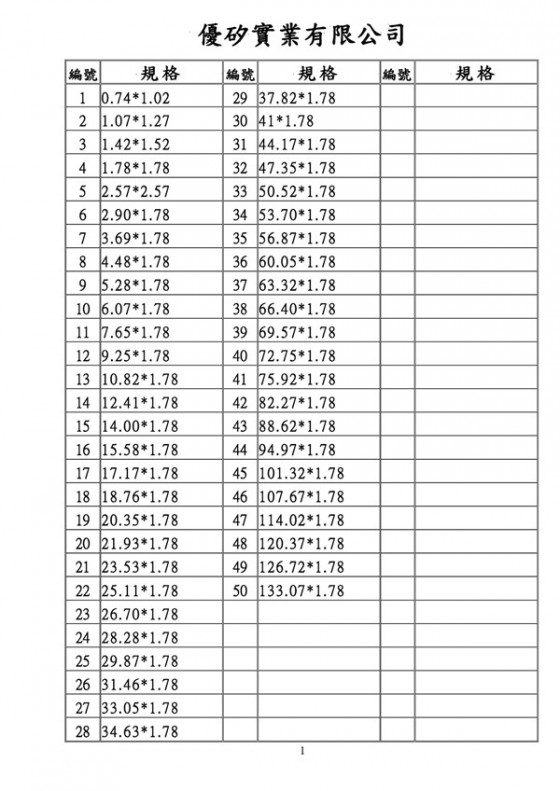 優矽實業有限公司

| 編號 | 規格 | 編號 | 規格 | 編號 | 規格 |
|---|---|---|---|---|---|
| 1 | 0.74*1.02 | 29 | 37.82*1.78 | | |
| 2 | 1.07*1.27 | 30 | 41*1.78 | | |
| 3 | 1.42*1.52 | 31 | 44.17*1.78 | | |
| 4 | 1.78*1.78 | 32 | 47.35*1.78 | | |
| 5 | 2.57*2.57 | 33 | 50.52*1.78 | | |
| 6 | 2.90*1.78 | 34 | 53.70*1.78 | | |
| 7 | 3.69*1.78 | 35 | 56.87*1.78 | | |
| 8 | 4.48*1.78 | 36 | 60.05*1.78 | | |
| 9 | 5.28*1.78 | 37 | 63.32*1.78 | | |
| 10 | 6.07*1.78 | 38 | 66.40*1.78 | | |
| 11 | 7.65*1.78 | 39 | 69.57*1.78 | | |
| 12 | 9.25*1.78 | 40 | 72.75*1.78 | | |
| 13 | 10.82*1.78 | 41 | 75.92*1.78 | | |
| 14 | 12.41*1.78 | 42 | 82.27*1.78 | | |
| 15 | 14.00*1.78 | 43 | 88.62*1.78 | | |
| 16 | 15.58*1.78 | 44 | 94.97*1.78 | | |
| 17 | 17.17*1.78 | 45 | 101.32*1.78 | | |
| 18 | 18.76*1.78 | 46 | 107.67*1.78 | | |
| 19 | 20.35*1.78 | 47 | 114.02*1.78 | | |
| 20 | 21.93*1.78 | 48 | 120.37*1.78 | | |
| 21 | 23.53*1.78 | 49 | 126.72*1.78 | | |
| 22 | 25.11*1.78 | 50 | 133.07*1.78 | | |
| 23 | 26.70*1.78 | | | | |
| 24 | 28.28*1.78 | | | | |
| 25 | 29.87*1.78 | | | | |
| 26 | 31.46*1.78 | | | | |
| 27 | 33.05*1.78 | | | | |
| 28 | 34.63*1.78 | | | | |

1